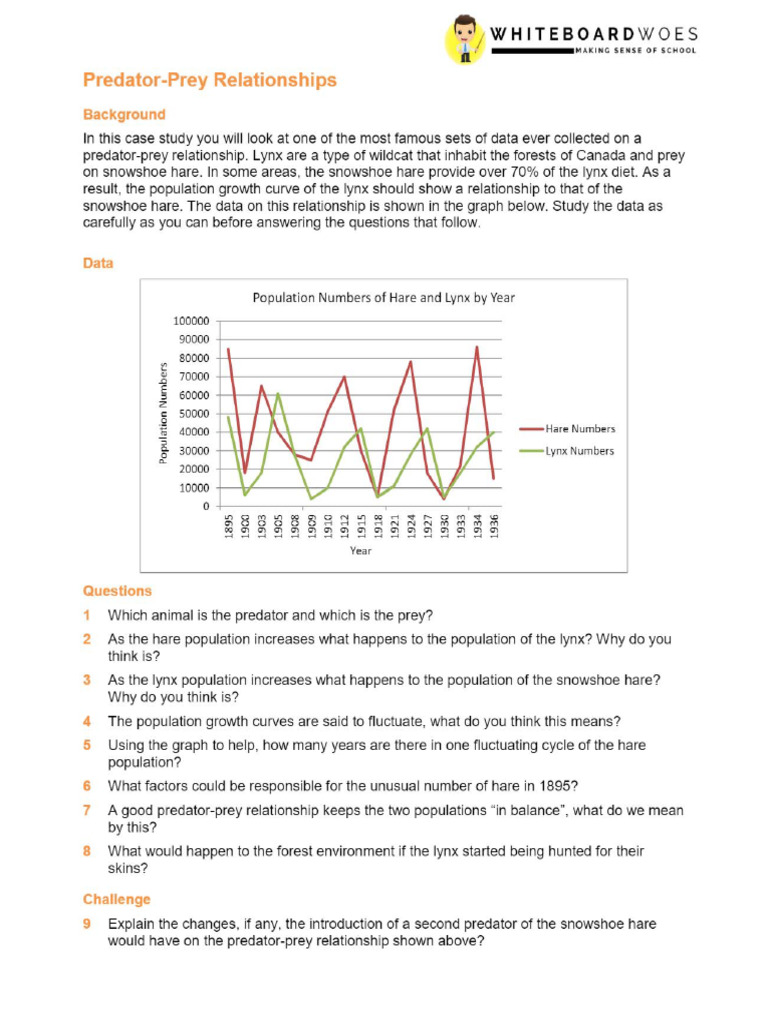 WHITEBOARDWOES
MAKING SENSE OF SCHOOL

Predator-Prey Relationships

Background

In this case study you will look at one of the most famous sets of data ever collected on a predator-prey relationship. Lynx are a type of wildcat that inhabit the forests of Canada and prey on snowshoe hare. In some areas, the snowshoe hare provide over 70% of the lynx diet. As a result, the population growth curve of the lynx should show a relationship to that of the snowshoe hare. The data on this relationship is shown in the graph below. Study the data as carefully as you can before answering the questions that follow.

Data

Population Numbers of Hare and Lynx by Year

Population Numbers

100000
90000
80000
70000
60000
50000
40000
30000
20000
10000
0

1895 1900 1903 1905 1908 1909 1910 1912 1915 1918 1921 1924 1927 1930 1933 1934 1936

Year

Hare Numbers
Lynx Numbers

Questions

1 Which animal is the predator and which is the prey?

2 As the hare population increases what happens to the population of the lynx? Why do you think is?

3 As the lynx population increases what happens to the population of the snowshoe hare? Why do you think is?

4 The population growth curves are said to fluctuate, what do you think this means?

5 Using the graph to help, how many years are there in one fluctuating cycle of the hare population?

6 What factors could be responsible for the unusual number of hare in 1895?

7 A good predator-prey relationship keeps the two populations “in balance”, what do we mean by this?

8 What would happen to the forest environment if the lynx started being hunted for their skins?

Challenge

9 Explain the changes, if any, the introduction of a second predator of the snowshoe hare would have on the predator-prey relationship shown above?